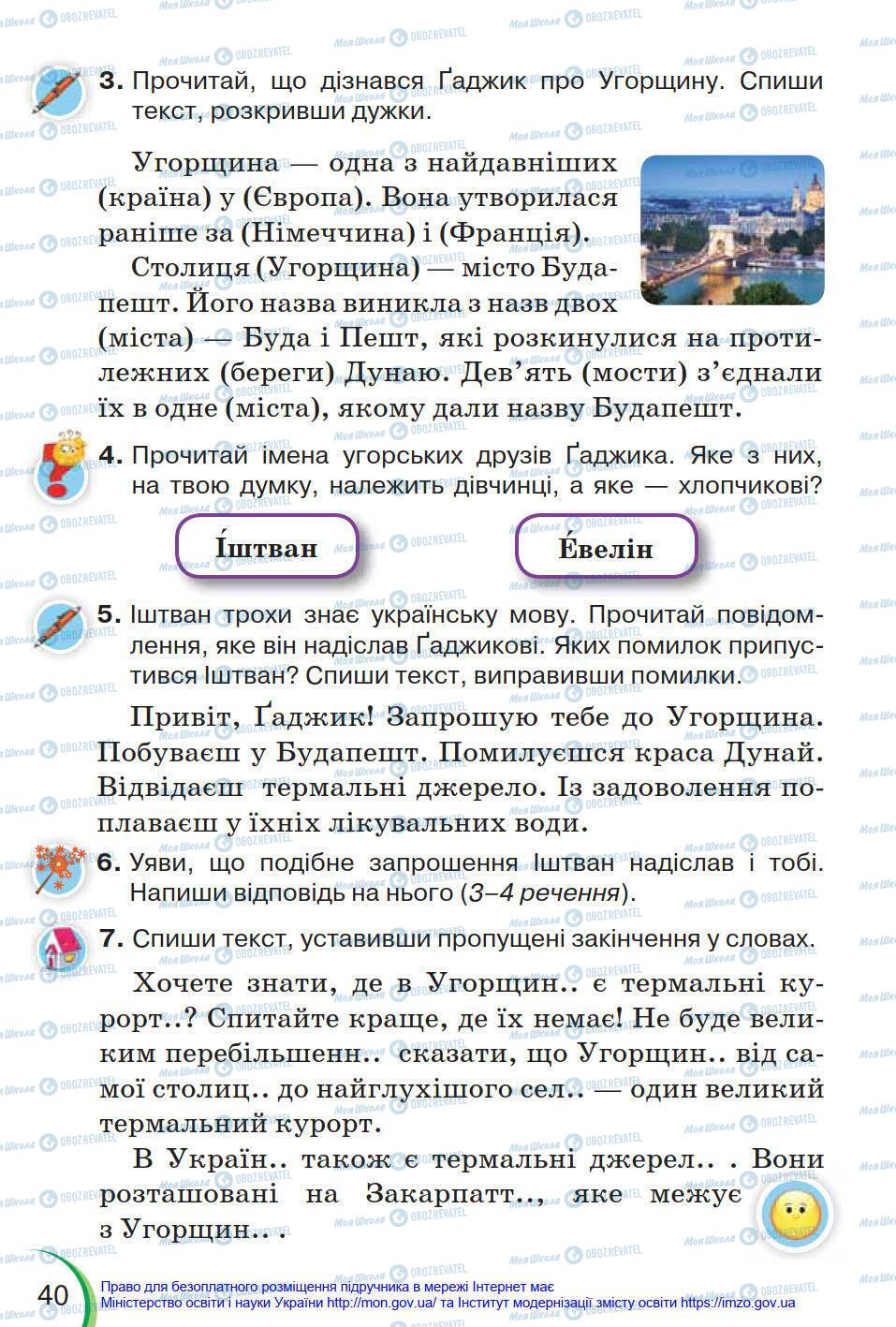 3. Прочитай, що дізнався Ґаджик про Угорщину. Спиши текст, розкривши дужки.

Угорщина — одна з найдавніших (країна) у (Європа). Вона утворилася раніше за (Німеччина) і (Франція).

Столиця (Угорщина) — місто Будапешт. Його назва виникла з назв двох (міста) — Буда і Пешт, які розкинулися на протилежних (береги) Дунаю. Дев'ять (мости) з'єднали їх в одне (міста), якому дали назву Будапешт.

4. Прочитай імена угорських друзів Ґаджика. Яке з них, на твою думку, належить дівчинці, а яке — хлопчикові?

І́штван

Е́велін

5. Іштван трохи знає українську мову. Прочитай повідомлення, яке він надіслав Ґаджикові. Яких помилок припустився Іштван? Спиши текст, виправивши помилки.

Привіт, Ґаджик! Запрошую тебе до Угорщина. Побуваєш у Будапешт. Помилуєшся краса Дунай. Відвідаєш термальні джерело. Із задоволення поплаваєш у їхніх лікувальних води.

6. Уяви, що подібне запрошення Іштван надіслав і тобі. Напиши відповідь на нього (3–4 речення).

7. Спиши текст, уставивши пропущені закінчення у словах.

Хочете знати, де в Угорщин.. є термальні курорт..? Спитайте краще, де їх немає! Не буде великим перебільшенн.. сказати, що Угорщин.. від самої столиц.. до найглухішого сел.. — один великий термальний курорт.

В Україн.. також є термальні джерел.. . Вони розташовані на Закарпатт.., яке межує з Угорщин.. .

40

Право для безоплатного розміщення підручника в мережі Інтернет має Міністерство освіти і науки України http://mon.gov.ua/ та Інститут модернізації змісту освіти https://imzo.gov.ua